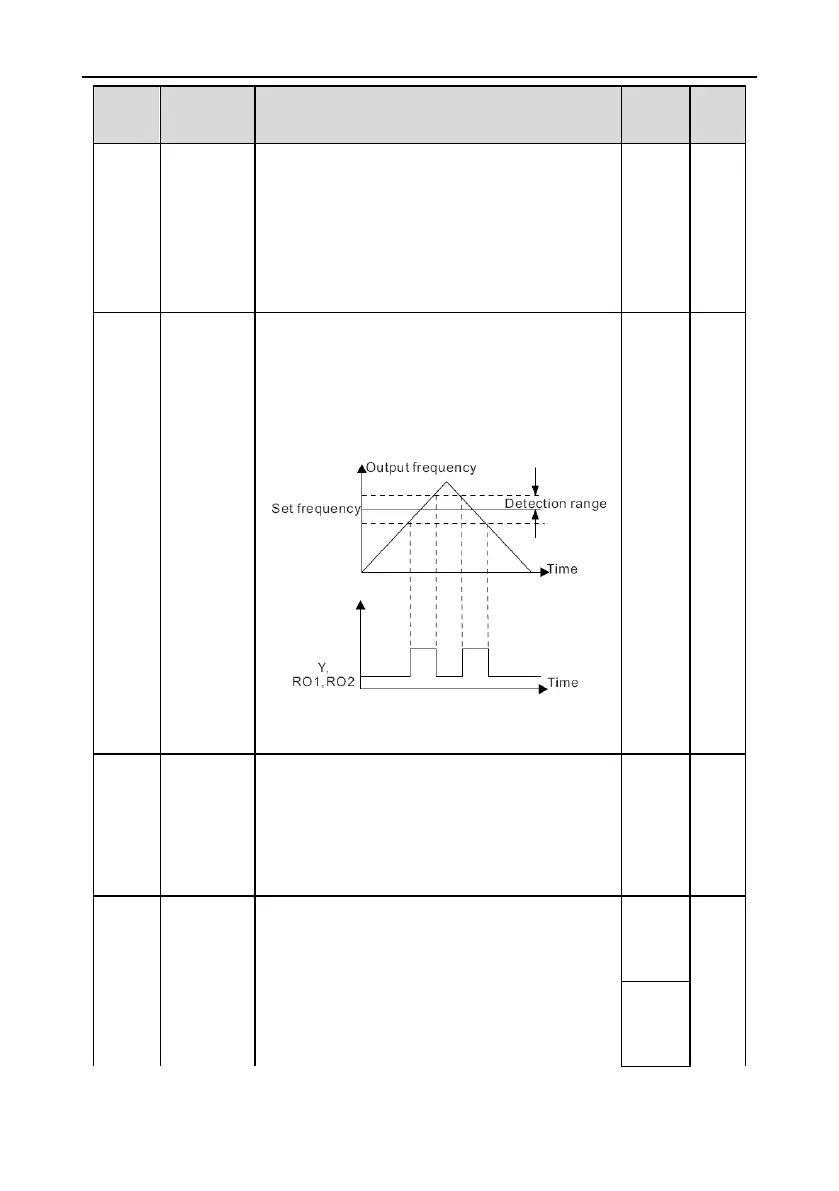 Output frequency

Set frequency

Detection range

Time

Y, RO1, RO2

Time